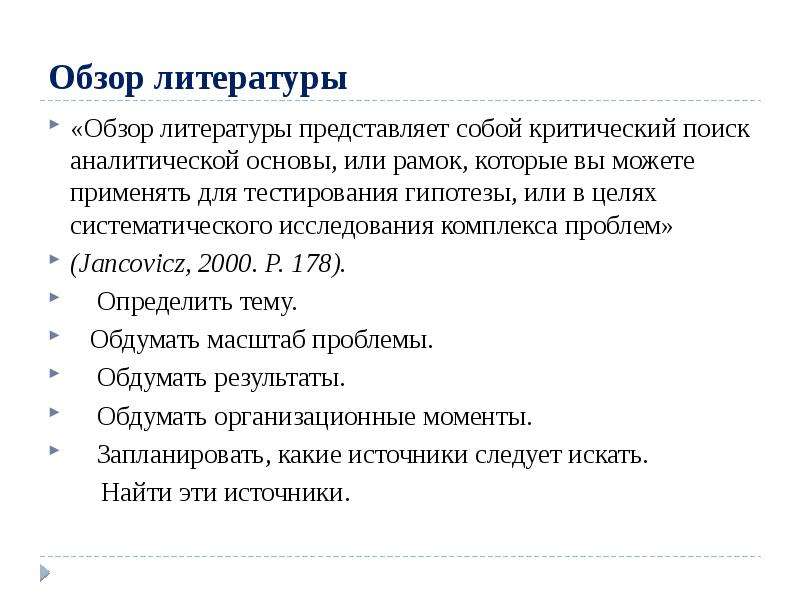 Обзор литературы

«Обзор литературы представляет собой критический поиск аналитической основы, или рамок, которые вы можете применять для тестирования гипотезы, или в целях систематического исследования комплекса проблем»

(Jancovicz, 2000. P. 178).

Определить тему.

Обдумать масштаб проблемы.

Обдумать результаты.

Обдумать организационные моменты.

Запланировать, какие источники следует искать.

Найти эти источники.